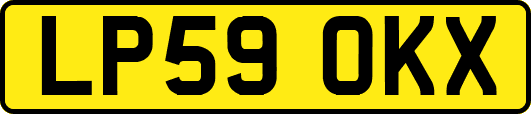 LP59 OKX